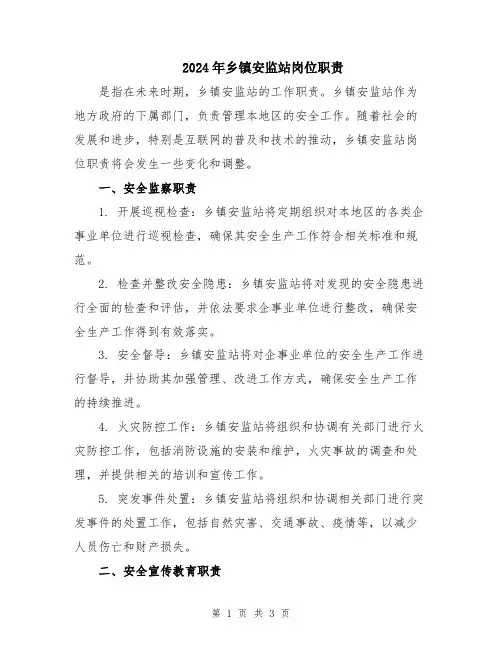 2024年乡镇安监站岗位职责

是指在未来时期，乡镇安监站的工作职责。乡镇安监站作为地方政府的下属部门，负责管理本地区的安全工作。随着社会的发展和进步，特别是互联网的普及和技术的推动，乡镇安监站岗位职责将会发生一些变化和调整。

一、安全监察职责

1. 开展巡视检查：乡镇安监站将定期组织对本地区的各类企事业单位进行巡视检查，确保其安全生产工作符合相关标准和规范。

2. 检查并整改安全隐患：乡镇安监站将对发现的安全隐患进行全面的检查和评估，并依法要求企事业单位进行整改，确保安全生产工作得到有效落实。

3. 安全督导：乡镇安监站将对企事业单位的安全生产工作进行督导，并协助其加强管理、改进工作方式，确保安全生产工作的持续推进。

4. 火灾防控工作：乡镇安监站将组织和协调有关部门进行火灾防控工作，包括消防设施的安装和维护，火灾事故的调查和处理，并提供相关的培训和宣传工作。

5. 突发事件处置：乡镇安监站将组织和协调相关部门进行突发事件的处置工作，包括自然灾害、交通事故、疫情等，以减少人员伤亡和财产损失。

二、安全宣传教育职责

第 1 页 共 3 页